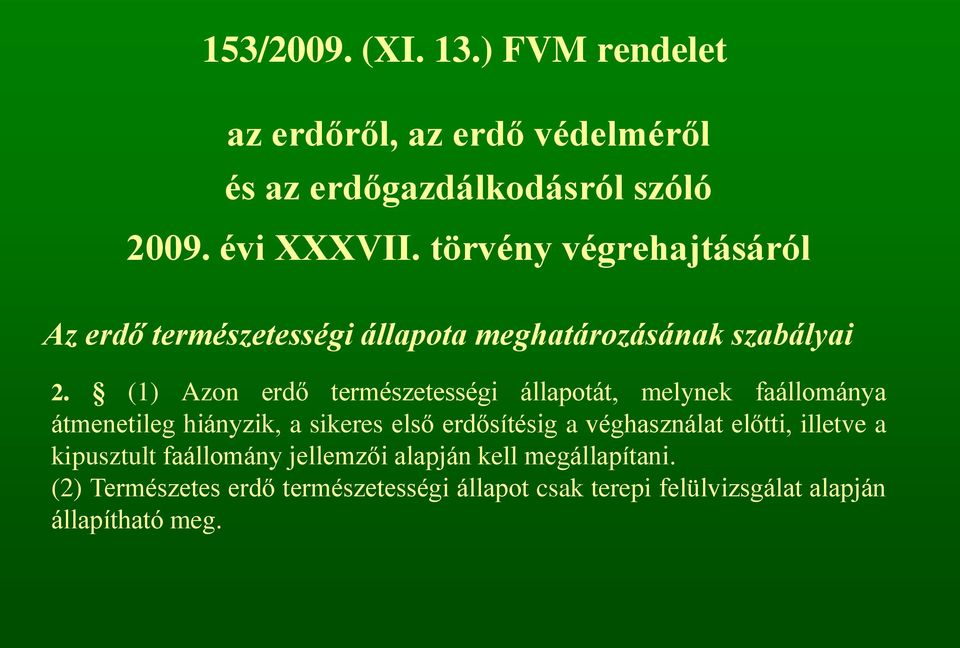 153/2009. (XI. 13.) FVM rendelet

az erdőről, az erdő védelméről
és az erdőgazdálkodásról szóló
2009. évi XXXVII. törvény végrehajtásáról

Az erdő természetességi állapota meghatározásának szabályai

2. § (1) Azon erdő természetességi állapotát, melynek faállománya átmenetileg hiányzik, a sikeres első erdősítésig a véghasználat előtti, illetve a kipusztult faállomány jellemzői alapján kell megállapítani.
(2) Természetes erdő természetességi állapot csak terepi felülvizsgálat alapján állapítható meg.